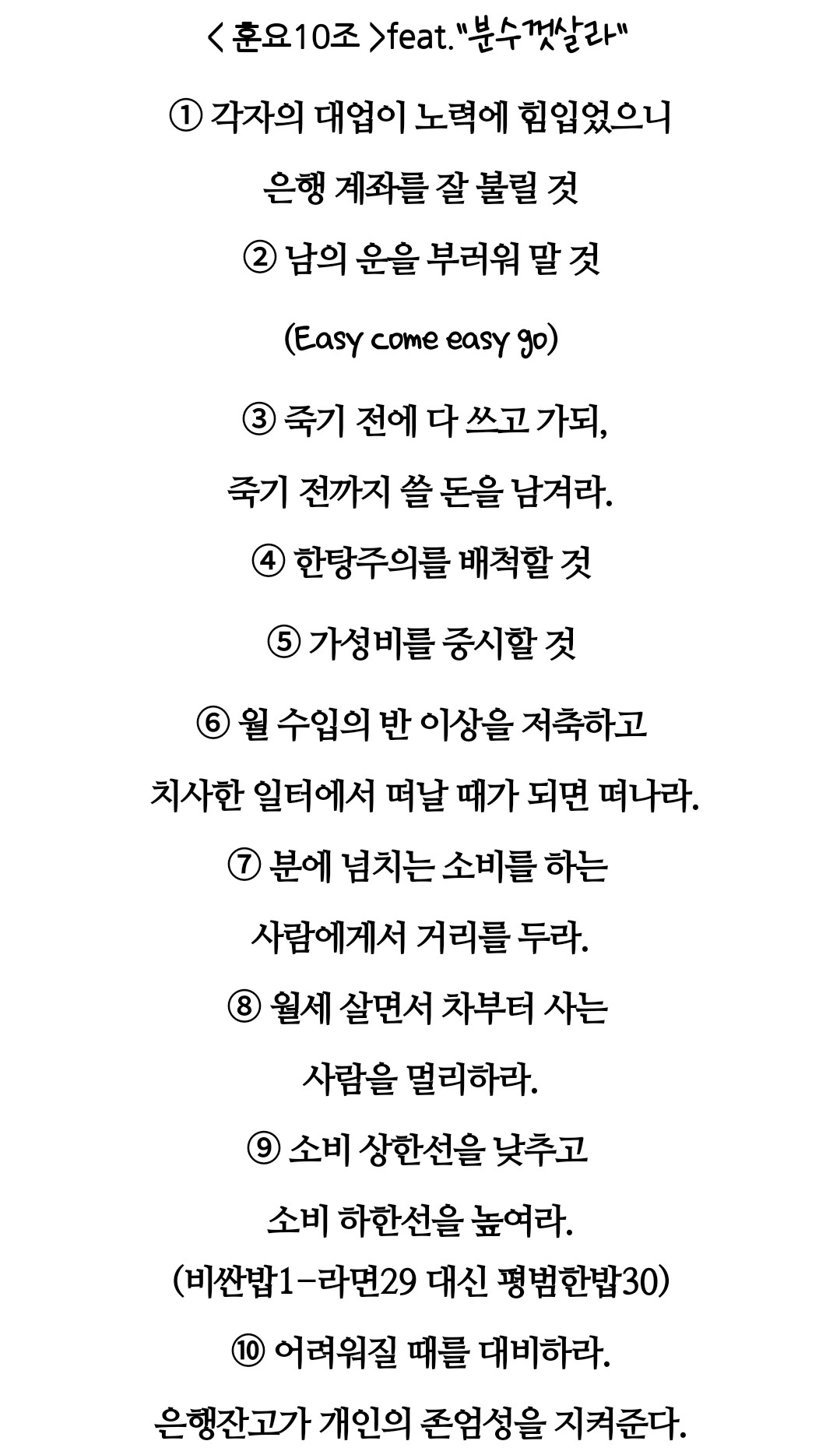 < 훈요10조 >feat."분수껏살라"

① 각자의 대업이 노력에 힘입었으니

은행 계좌를 잘 불릴 것

② 남의 운을 부러워 말 것

(Easy come easy go)

③ 죽기 전에 다 쓰고 가되,

죽기 전까지 쓸 돈을 남겨라.

④ 한탕주의를 배척할 것

⑤ 가성비를 중시할 것

⑥ 월 수입의 반 이상을 저축하고

치사한 일터에서 떠날 때가 되면 떠나라.

⑦ 분에 넘치는 소비를 하는

사람에게서 거리를 두라.

⑧ 월세 살면서 차부터 사는

사람을 멀리하라.

⑨ 소비 상한선을 낮추고

소비 하한선을 높여라.

(비싼밥1-라면29 대신 평범한밥30)

⑩ 어려워질 때를 대비하라.

은행잔고가 개인의 존엄성을 지켜준다.